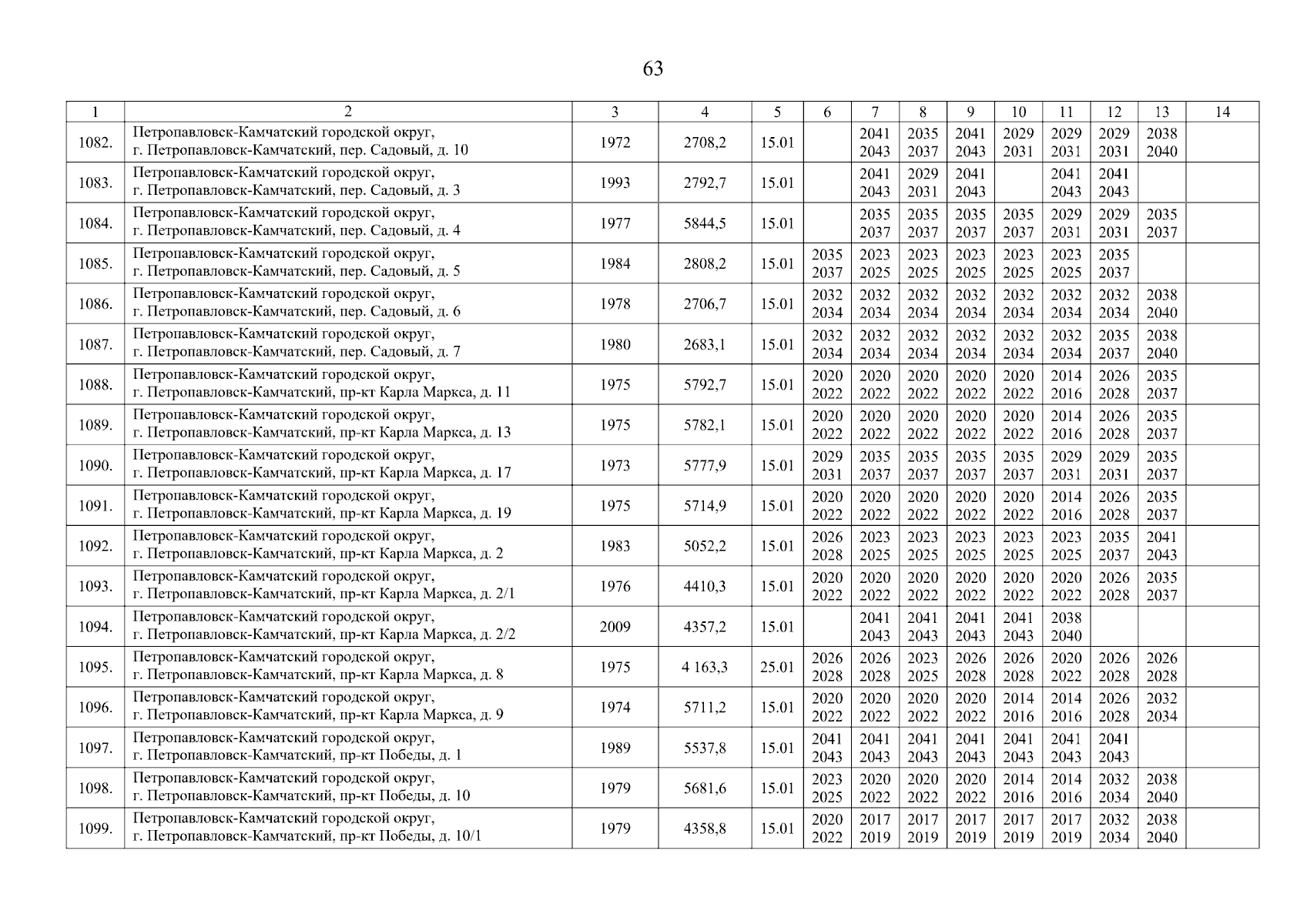 63

| 1 | 2 | 3 | 4 | 5 | 6 | 7 | 8 | 9 | 10 | 11 | 12 | 13 | 14 |
|---|---|---|---|---|---|---|---|---|---|---|---|---|---|
| 1082. | Петропавловск-Камчатский городской округ, г. Петропавловск-Камчатский, пер. Садовый, д. 10 | 1972 | 2708,2 | 15.01 | | 2041 2043 | 2035 2037 | 2041 2043 | 2029 2031 | 2029 2031 | 2029 2031 | 2038 2040 | |
| 1083. | Петропавловск-Камчатский городской округ, г. Петропавловск-Камчатский, пер. Садовый, д. 3 | 1993 | 2792,7 | 15.01 | | 2041 2043 | 2029 2031 | 2041 2043 | | 2041 2043 | 2041 2043 | | |
| 1084. | Петропавловск-Камчатский городской округ, г. Петропавловск-Камчатский, пер. Садовый, д. 4 | 1977 | 5844,5 | 15.01 | | 2035 2037 | 2035 2037 | 2035 2037 | 2035 2037 | 2029 2031 | 2029 2031 | 2035 2037 | |
| 1085. | Петропавловск-Камчатский городской округ, г. Петропавловск-Камчатский, пер. Садовый, д. 5 | 1984 | 2808,2 | 15.01 | 2035 2037 | 2023 2025 | 2023 2025 | 2023 2025 | 2023 2025 | 2023 2025 | 2035 2037 | | |
| 1086. | Петропавловск-Камчатский городской округ, г. Петропавловск-Камчатский, пер. Садовый, д. 6 | 1978 | 2706,7 | 15.01 | 2032 2034 | 2032 2034 | 2032 2034 | 2032 2034 | 2032 2034 | 2032 2034 | 2032 2034 | 2038 2040 | |
| 1087. | Петропавловск-Камчатский городской округ, г. Петропавловск-Камчатский, пер. Садовый, д. 7 | 1980 | 2683,1 | 15.01 | 2032 2034 | 2032 2034 | 2032 2034 | 2032 2034 | 2032 2034 | 2032 2034 | 2035 2037 | 2038 2040 | |
| 1088. | Петропавловск-Камчатский городской округ, г. Петропавловск-Камчатский, пр-кт Карла Маркса, д. 11 | 1975 | 5792,7 | 15.01 | 2020 2022 | 2020 2022 | 2020 2022 | 2020 2022 | 2020 2022 | 2014 2016 | 2026 2028 | 2035 2037 | |
| 1089. | Петропавловск-Камчатский городской округ, г. Петропавловск-Камчатский, пр-кт Карла Маркса, д. 13 | 1975 | 5782,1 | 15.01 | 2020 2022 | 2020 2022 | 2020 2022 | 2020 2022 | 2020 2022 | 2014 2016 | 2026 2028 | 2035 2037 | |
| 1090. | Петропавловск-Камчатский городской округ, г. Петропавловск-Камчатский, пр-кт Карла Маркса, д. 17 | 1973 | 5777,9 | 15.01 | 2029 2031 | 2035 2037 | 2035 2037 | 2035 2037 | 2035 2037 | 2029 2031 | 2029 2031 | 2035 2037 | |
| 1091. | Петропавловск-Камчатский городской округ, г. Петропавловск-Камчатский, пр-кт Карла Маркса, д. 19 | 1975 | 5714,9 | 15.01 | 2020 2022 | 2020 2022 | 2020 2022 | 2020 2022 | 2020 2022 | 2014 2016 | 2026 2028 | 2035 2037 | |
| 1092. | Петропавловск-Камчатский городской округ, г. Петропавловск-Камчатский, пр-кт Карла Маркса, д. 2 | 1983 | 5052,2 | 15.01 | 2026 2028 | 2023 2025 | 2023 2025 | 2023 2025 | 2023 2025 | 2023 2025 | 2035 2037 | 2041 2043 | |
| 1093. | Петропавловск-Камчатский городской округ, г. Петропавловск-Камчатский, пр-кт Карла Маркса, д. 2/1 | 1976 | 4410,3 | 15.01 | 2020 2022 | 2020 2022 | 2020 2022 | 2020 2022 | 2020 2022 | 2020 2022 | 2026 2028 | 2035 2037 | |
| 1094. | Петропавловск-Камчатский городской округ, г. Петропавловск-Камчатский, пр-кт Карла Маркса, д. 2/2 | 2009 | 4357,2 | 15.01 | | 2041 2043 | 2041 2043 | 2041 2043 | 2041 2043 | 2038 2040 | | | |
| 1095. | Петропавловск-Камчатский городской округ, г. Петропавловск-Камчатский, пр-кт Карла Маркса, д. 8 | 1975 | 4 163,3 | 25.01 | 2026 2028 | 2026 2028 | 2023 2025 | 2026 2028 | 2026 2028 | 2020 2022 | 2026 2028 | 2026 2028 | |
| 1096. | Петропавловск-Камчатский городской округ, г. Петропавловск-Камчатский, пр-кт Карла Маркса, д. 9 | 1974 | 5711,2 | 15.01 | 2020 2022 | 2020 2022 | 2020 2022 | 2020 2022 | 2014 2016 | 2014 2016 | 2026 2028 | 2032 2034 | |
| 1097. | Петропавловск-Камчатский городской округ, г. Петропавловск-Камчатский, пр-кт Победы, д. 1 | 1989 | 5537,8 | 15.01 | 2041 2043 | 2041 2043 | 2041 2043 | 2041 2043 | 2041 2043 | 2041 2043 | 2041 2043 | | |
| 1098. | Петропавловск-Камчатский городской округ, г. Петропавловск-Камчатский, пр-кт Победы, д. 10 | 1979 | 5681,6 | 15.01 | 2023 2025 | 2020 2022 | 2020 2022 | 2020 2022 | 2014 2016 | 2014 2016 | 2032 2034 | 2038 2040 | |
| 1099. | Петропавловск-Камчатский городской округ, г. Петропавловск-Камчатский, пр-кт Победы, д. 10/1 | 1979 | 4358,8 | 15.01 | 2020 2022 | 2017 2019 | 2017 2019 | 2017 2019 | 2017 2019 | 2017 2019 | 2032 2034 | 2038 2040 | |